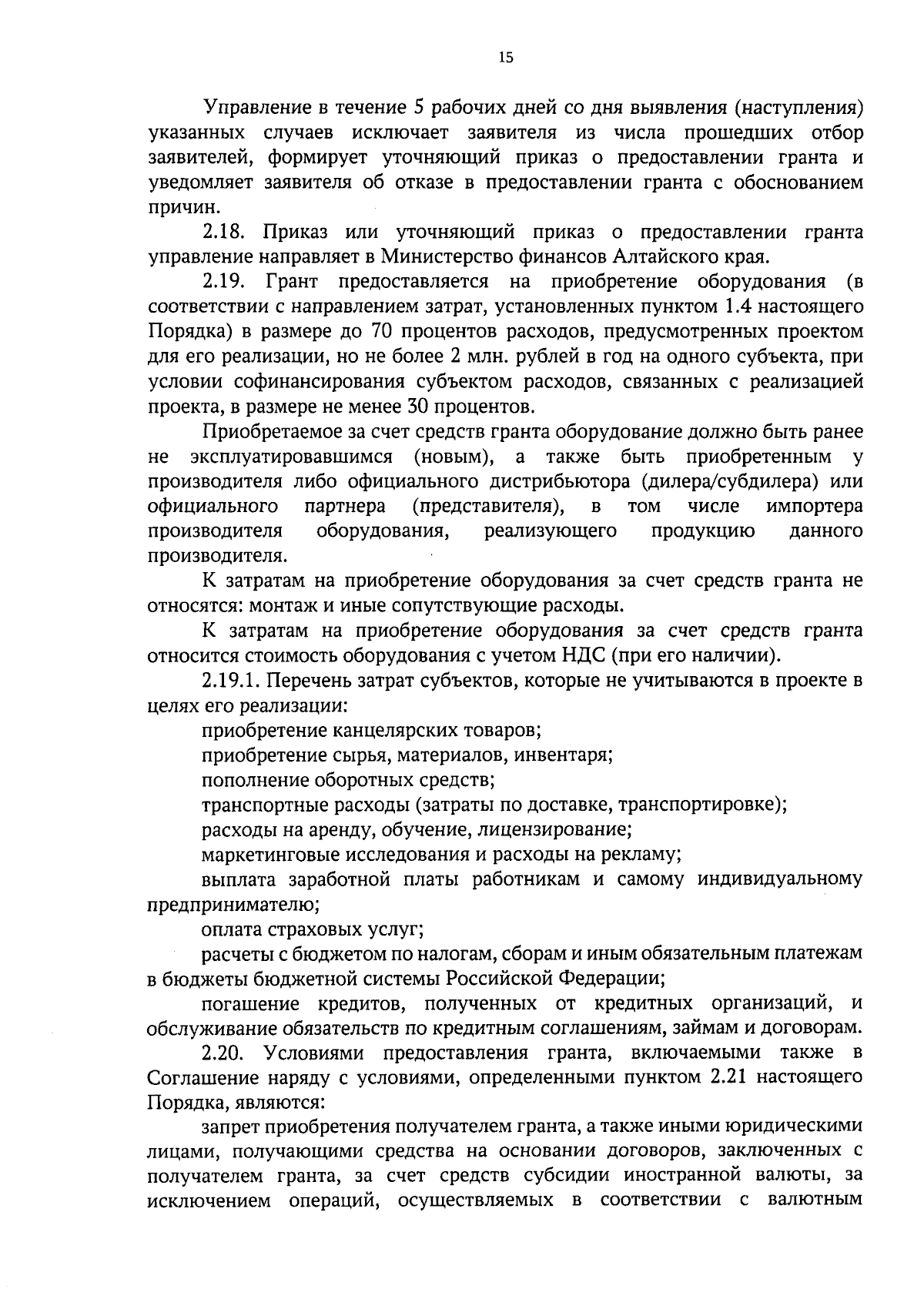 15

Управление в течение 5 рабочих дней со дня выявления (наступления) указанных случаев исключает заявителя из числа прошедших отбор заявителей, формирует уточняющий приказ о предоставлении гранта и уведомляет заявителя об отказе в предоставлении гранта с обоснованием причин.

2.18. Приказ или уточняющий приказ о предоставлении гранта управление направляет в Министерство финансов Алтайского края.

2.19. Грант предоставляется на приобретение оборудования (в соответствии с направлением затрат, установленных пунктом 1.4 настоящего Порядка) в размере до 70 процентов расходов, предусмотренных проектом для его реализации, но не более 2 млн. рублей в год на одного субъекта, при условии софинансирования субъектом расходов, связанных с реализацией проекта, в размере не менее 30 процентов.

Приобретаемое за счет средств гранта оборудование должно быть ранее не эксплуатировавшимся (новым), а также быть приобретенным у производителя либо официального дистрибьютора (дилера/субдилера) или официального партнера (представителя), в том числе импортера производителя оборудования, реализующего продукцию данного производителя.

К затратам на приобретение оборудования за счет средств гранта не относятся: монтаж и иные сопутствующие расходы.

К затратам на приобретение оборудования за счет средств гранта относится стоимость оборудования с учетом НДС (при его наличии).

2.19.1. Перечень затрат субъектов, которые не учитываются в проекте в целях его реализации:

приобретение канцелярских товаров;

приобретение сырья, материалов, инвентаря;

пополнение оборотных средств;

транспортные расходы (затраты по доставке, транспортировке);

расходы на аренду, обучение, лицензирование;

маркетинговые исследования и расходы на рекламу;

выплата заработной платы работникам и самому индивидуальному предпринимателю;

оплата страховых услуг;

расчеты с бюджетом по налогам, сборам и иным обязательным платежам в бюджеты бюджетной системы Российской Федерации;

погашение кредитов, полученных от кредитных организаций, и обслуживание обязательств по кредитным соглашениям, займам и договорам.

2.20. Условиями предоставления гранта, включаемыми также в Соглашение наряду с условиями, определенными пунктом 2.21 настоящего Порядка, являются:

запрет приобретения получателем гранта, а также иными юридическими лицами, получающими средства на основании договоров, заключенных с получателем гранта, за счет средств субсидии иностранной валюты, за исключением операций, осуществляемых в соответствии с валютным